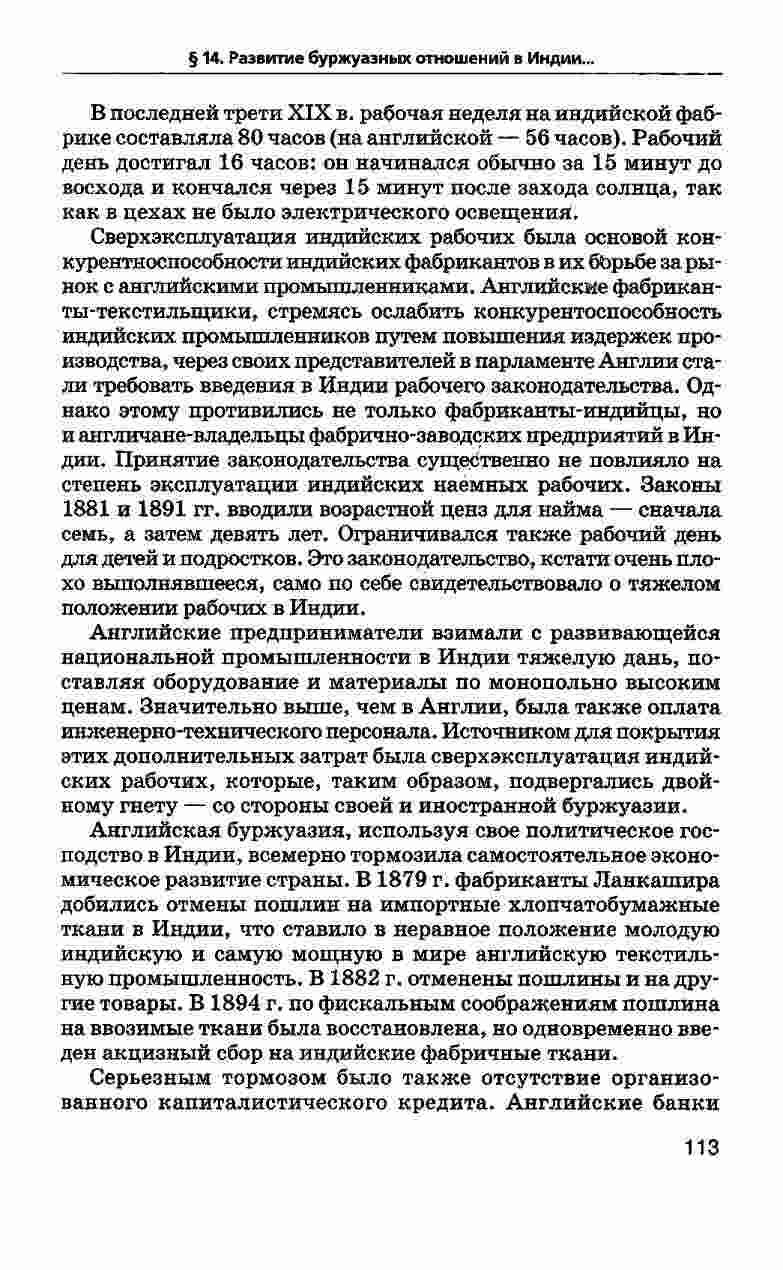 § 14. Развитие буржуазных отношений в Индии...

В последней трети XIX в. рабочая неделя на индийской фабрике составляла 80 часов (на английской — 56 часов). Рабочий день достигал 16 часов: он начинался обычно за 15 минут до восхода и кончался через 15 минут после захода солнца, так как в цехах не было электрического освещения.

Сверхэксплуатация индийских рабочих была основой конкурентноспособности индийских фабрикантов в их борьбе за рынок с английскими промышленниками. Английские фабриканты-текстильщики, стремясь ослабить конкурентоспособность индийских промышленников путем повышения издержек производства, через своих представителей в парламенте Англии стали требовать введения в Индии рабочего законодательства. Однако этому противились не только фабриканты-индийцы, но и англичане-владельцы фабрично-заводских предприятий в Индии. Принятие законодательства существенно не повлияло на степень эксплуатации индийских наемных рабочих. Законы 1881 и 1891 гг. вводили возрастной ценз для найма — сначала семь, а затем девять лет. Ограничивался также рабочий день для детей и подростков. Это законодательство, кстати очень плохо выполнявшееся, само по себе свидетельствовало о тяжелом положении рабочих в Индии.

Английские предприниматели взимали с развивающейся национальной промышленности в Индии тяжелую дань, поставляя оборудование и материалы по монопольно высоким ценам. Значительно выше, чем в Англии, была также оплата инженерно-технического персонала. Источником для покрытия этих дополнительных затрат была сверхэксплуатация индийских рабочих, которые, таким образом, подвергались двойному гнету — со стороны своей и иностранной буржуазии.

Английская буржуазия, используя свое политическое господство в Индии, всемерно тормозила самостоятельное экономическое развитие страны. В 1879 г. фабриканты Ланкашира добились отмены пошлин на импортные хлопчатобумажные ткани в Индии, что ставило в неравное положение молодую индийскую и самую мощную в мире английскую текстильную промышленность. В 1882 г. отменены пошлины и на другие товары. В 1894 г. по фискальным соображениям пошлина на ввозимые ткани была восстановлена, но одновременно введен акцизный сбор на индийские фабричные ткани.

Серьезным тормозом было также отсутствие организованного капиталистического кредита. Английские банки

113